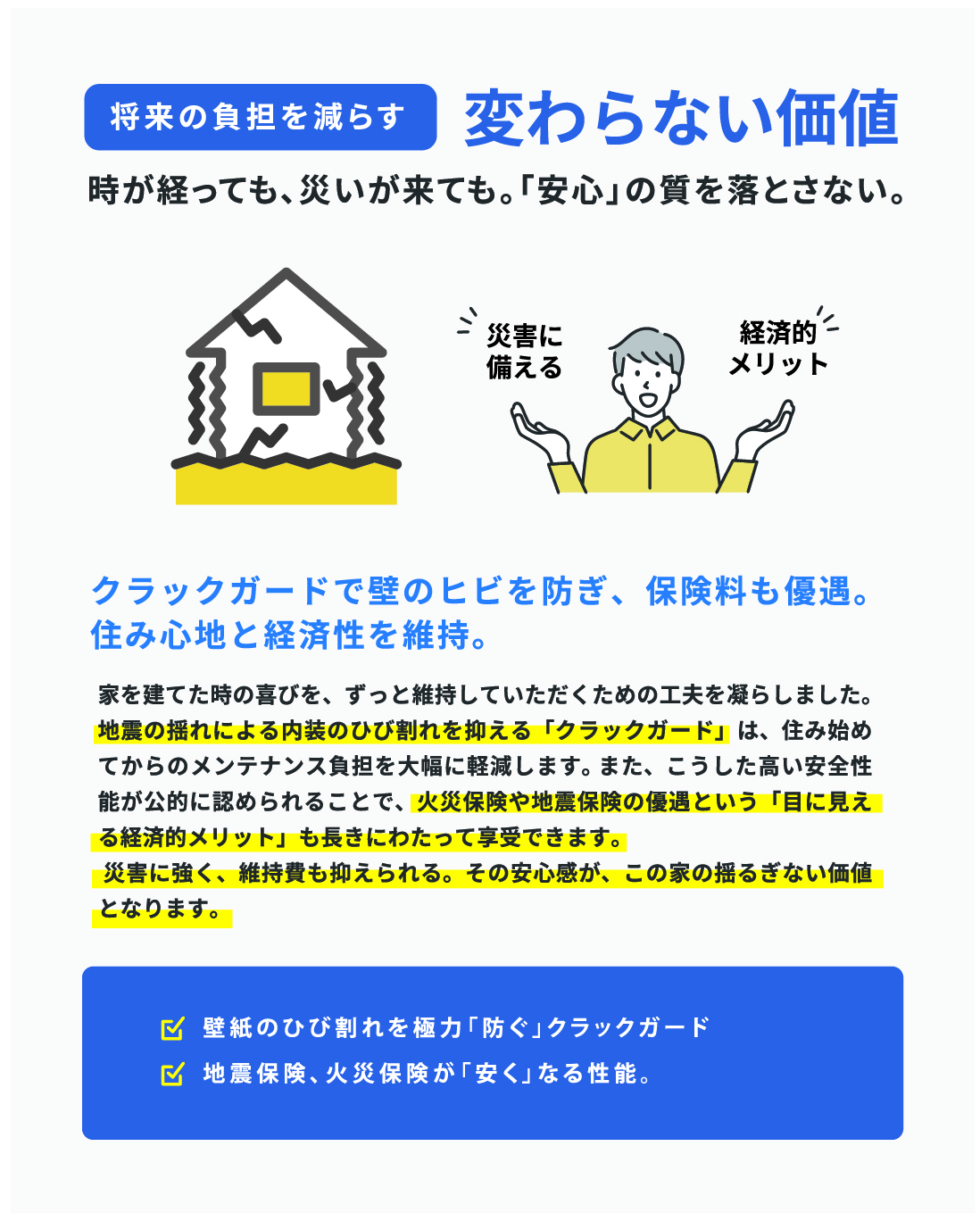 将来の負担を減らす 変わらない価値

時が経っても、災いが来ても。「安心」の質を落とさない。

災害に
備える

経済的
メリット

クラックガードで壁のヒビを防ぎ、保険料も優遇。
住み心地と経済性を維持。

家を建てた時の喜びを、ずっと維持していただくための工夫を凝らしました。地震の揺れによる内装のひび割れを抑える「クラックガード」は、住み始めてからのメンテナンス負担を大幅に軽減します。また、こうした高い安全性能が公的に認められることで、火災保険や地震保険の優遇という「目に見える経済的メリット」も長きにわたって享受できます。
災害に強く、維持費も抑えられる。その安心感が、この家の揺るぎない価値となります。

☑ 壁紙のひび割れを極力「防ぐ」クラックガード
☑ 地震保険、火災保険が「安く」なる性能。